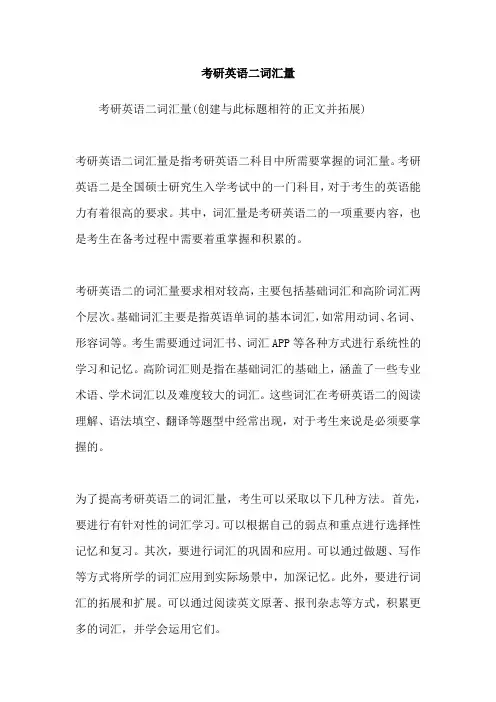 考研英语二词汇量

考研英语二词汇量(创建与此标题相符的正文并拓展)

考研英语二词汇量是指考研英语二科目中所需要掌握的词汇量。考研英语二是全国硕士研究生入学考试中的一门科目，对于考生的英语能力有着很高的要求。其中，词汇量是考研英语二的一项重要内容，也是考生在备考过程中需要着重掌握和积累的。

考研英语二的词汇量要求相对较高，主要包括基础词汇和高阶词汇两个层次。基础词汇主要是指英语单词的基本词汇，如常用动词、名词、形容词等。考生需要通过词汇书、词汇APP等各种方式进行系统性的学习和记忆。高阶词汇则是指在基础词汇的基础上，涵盖了一些专业术语、学术词汇以及难度较大的词汇。这些词汇在考研英语二的阅读理解、语法填空、翻译等题型中经常出现，对于考生来说是必须要掌握的。

为了提高考研英语二的词汇量，考生可以采取以下几种方法。首先，要进行有针对性的词汇学习。可以根据自己的弱点和重点进行选择性记忆和复习。其次，要进行词汇的巩固和应用。可以通过做题、写作等方式将所学的词汇应用到实际场景中，加深记忆。此外，要进行词汇的拓展和扩展。可以通过阅读英文原著、报刊杂志等方式，积累更多的词汇，并学会运用它们。